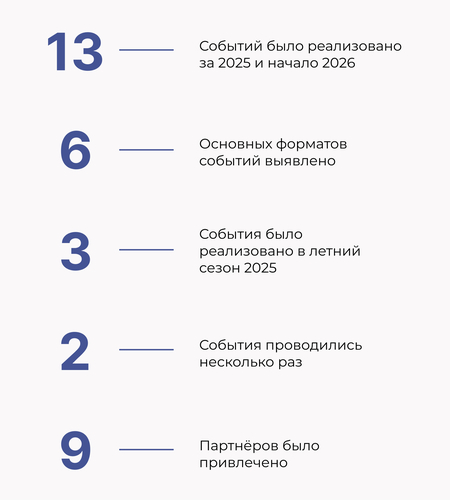 13 Событий было реализовано за 2025 и начало 2026

6 Основных форматов событий выявлено

3 События было реализовано в летний сезон 2025

2 События проводились несколько раз

9 Партнёров было привлечено